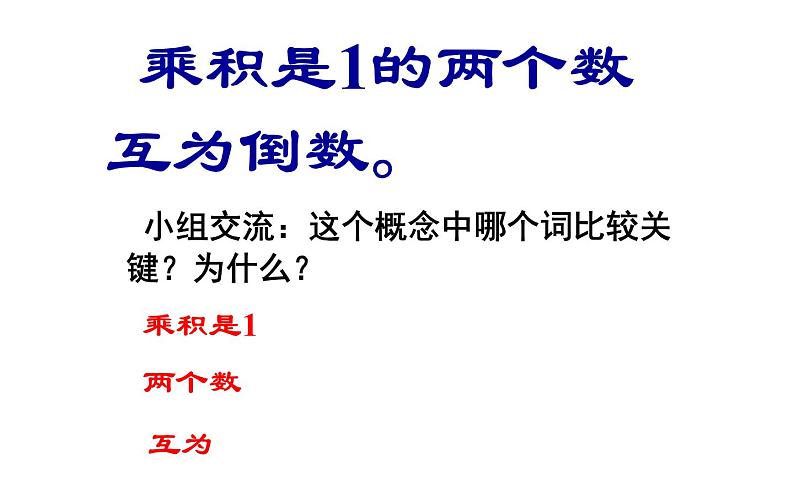 乘积是1的两个数互为倒数。

小组交流：这个概念中哪个词比较关键？为什么？

乘积是1

两个数

互为